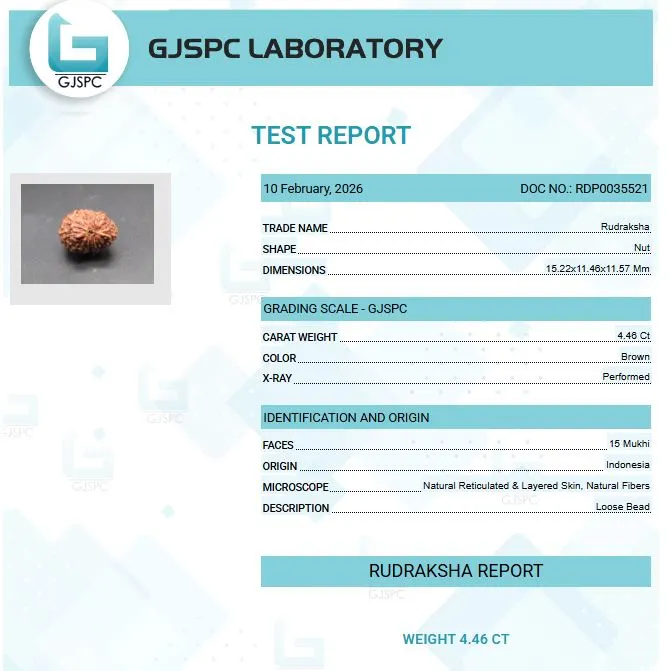 GJSPC

GJSPC LABORATORY

TEST REPORT

10 February, 2026 DOC NO.: RDP0035521

TRADE NAME Rudraksha
SHAPE Nut
DIMENSIONS 15.22x11.46x11.57 Mm

GRADING SCALE - GJSPC

CARAT WEIGHT 4.46 Ct
COLOR Brown
X-RAY Performed

IDENTIFICATION AND ORIGIN

FACES 15 Mukhi
ORIGIN Indonesia
MICROSCOPE Natural Reticulated & Layered Skin, Natural Fibers
DESCRIPTION Loose Bead

RUDRAKSHA REPORT

WEIGHT 4.46 CT